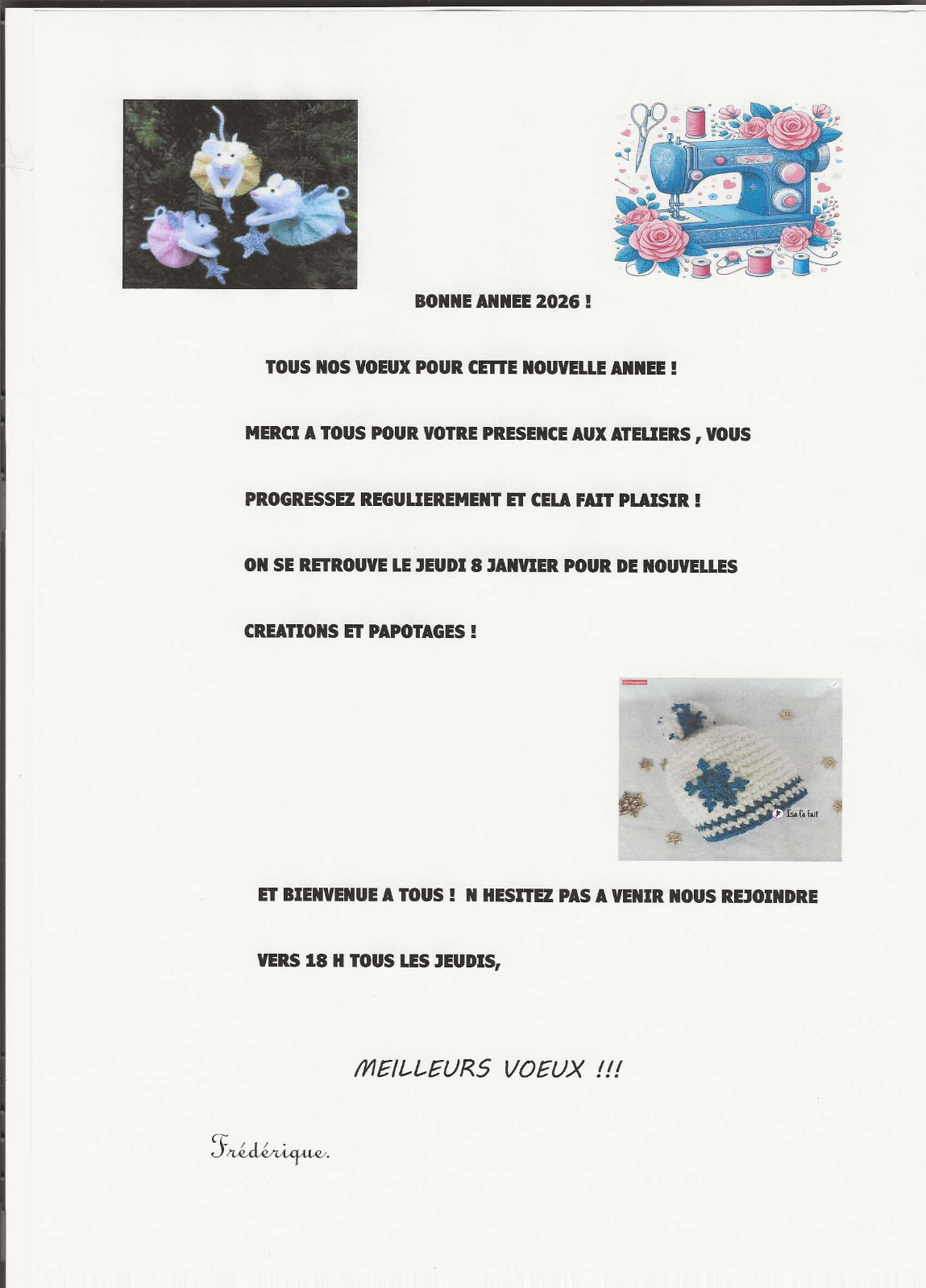 BONNE ANNEE 2026 !

TOUS NOS VOEUX POUR CETTE NOUVELLE ANNEE !

MERCI A TOUS POUR VOTRE PRESENCE AUX ATELIERS , VOUS PROGRESSEZ REGULIEREMENT ET CELA FAIT PLAISIR !

ON SE RETROUVE LE JEUDI 8 JANVIER POUR DE NOUVELLES CREATIONS ET PAPOTAGES !

Isa l'a fait

ET BIENVENUE A TOUS ! N HESITEZ PAS A VENIR NOUS REJOINDRE VERS 18 H TOUS LES JEUDIS,

MEILLEURS VOEUX !!!

Frédérique.